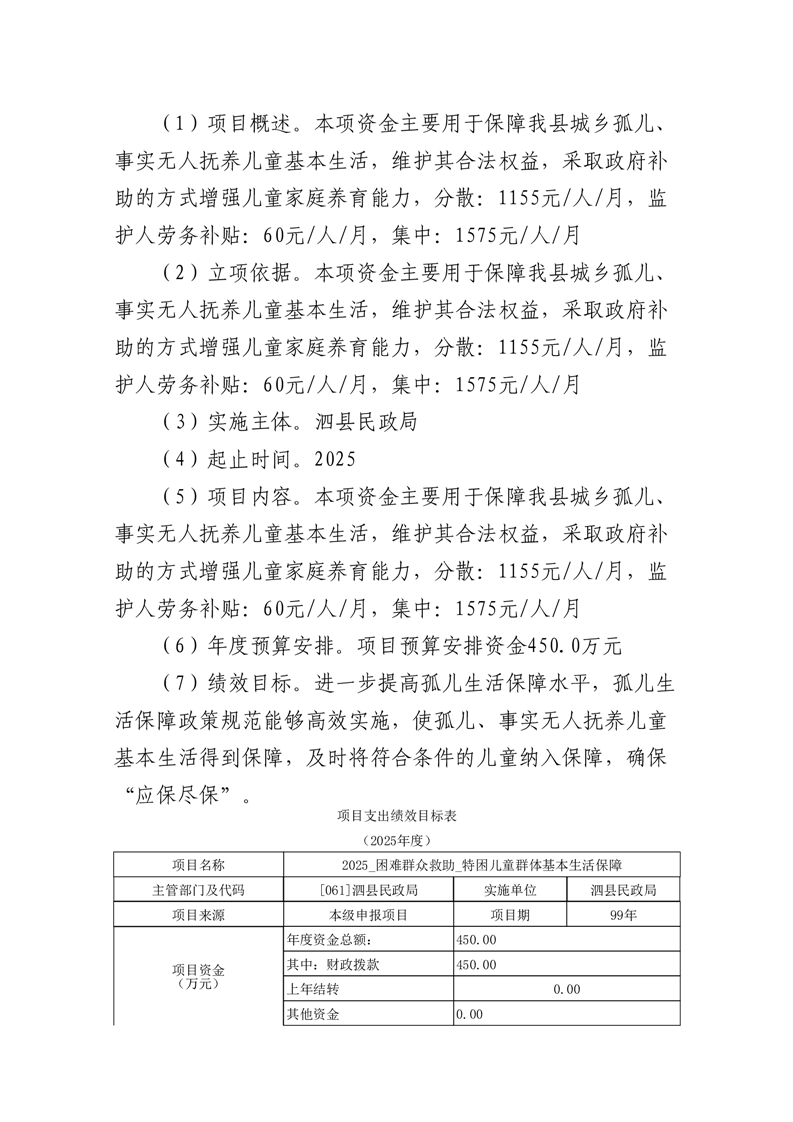 （1）项目概述。本项资金主要用于保障我县城乡孤儿、事实无人抚养儿童基本生活，维护其合法权益，采取政府补助的方式增强儿童家庭养育能力，分散：1155元/人/月，监护人劳务补贴：60元/人/月，集中：1575元/人/月

（2）立项依据。本项资金主要用于保障我县城乡孤儿、事实无人抚养儿童基本生活，维护其合法权益，采取政府补助的方式增强儿童家庭养育能力，分散：1155元/人/月，监护人劳务补贴：60元/人/月，集中：1575元/人/月

（3）实施主体。泗县民政局

（4）起止时间。2025

（5）项目内容。本项资金主要用于保障我县城乡孤儿、事实无人抚养儿童基本生活，维护其合法权益，采取政府补助的方式增强儿童家庭养育能力，分散：1155元/人/月，监护人劳务补贴：60元/人/月，集中：1575元/人/月

（6）年度预算安排。项目预算安排资金450.0万元

（7）绩效目标。进一步提高孤儿生活保障水平，孤儿生活保障政策规范能够高效实施，使孤儿、事实无人抚养儿童基本生活得到保障，及时将符合条件的儿童纳入保障，确保“应保尽保”。

项目支出绩效目标表
（2025年度）

| 项目名称 | 2025_困难群众救助_特困儿童群体基本生活保障 | | |
|---|---|---|---|
| 主管部门及代码 | [061]泗县民政局 | 实施单位 | 泗县民政局 |
| 项目来源 | 本级申报项目 | 项目期 | 99年 |
| 项目资金（万元） | 年度资金总额： | 450.00 | |
| | 其中：财政拨款 | 450.00 | |
| | 上年结转 | 0.00 | |
| | 其他资金 | 0.00 | |